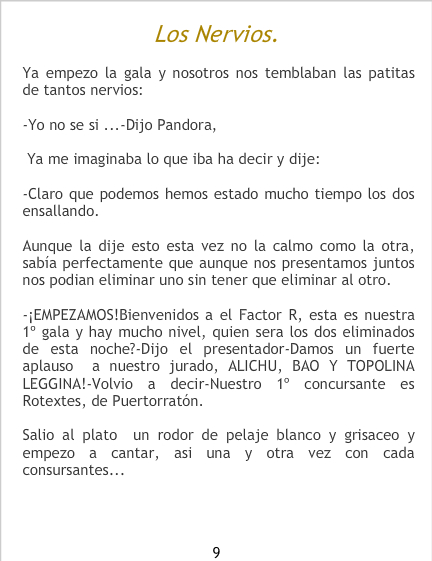 Los Nervios.

Ya empezo la gala y nosotros nos temblaban las patitas de tantos nervios:

-Yo no se si ...-Dijo Pandora,

Ya me imaginaba lo que iba ha decir y dije:

-Claro que podemos hemos estado mucho tiempo los dos ensallando.

Aunque la dije esto esta vez no la calmo como la otra, sabía perfectamente que aunque nos presentamos juntos nos podian eliminar uno sin tener que eliminar al otro.

-¡EMPEZAMOS!Bienvenidos a el Factor R, esta es nuestra 1º gala y hay mucho nivel, quien sera los dos eliminados de esta noche?-Dijo el presentador-Damos un fuerte aplauso a nuestro jurado, ALICHU, BAO Y TOPOLINA LEGGINA!-Volvio a decir-Nuestro 1º concursante es Rotextes, de Puertorratón.

Salio al plato un rodor de pelaje blanco y grisaceo y empezo a cantar, asi una y otra vez con cada consursantes...

9